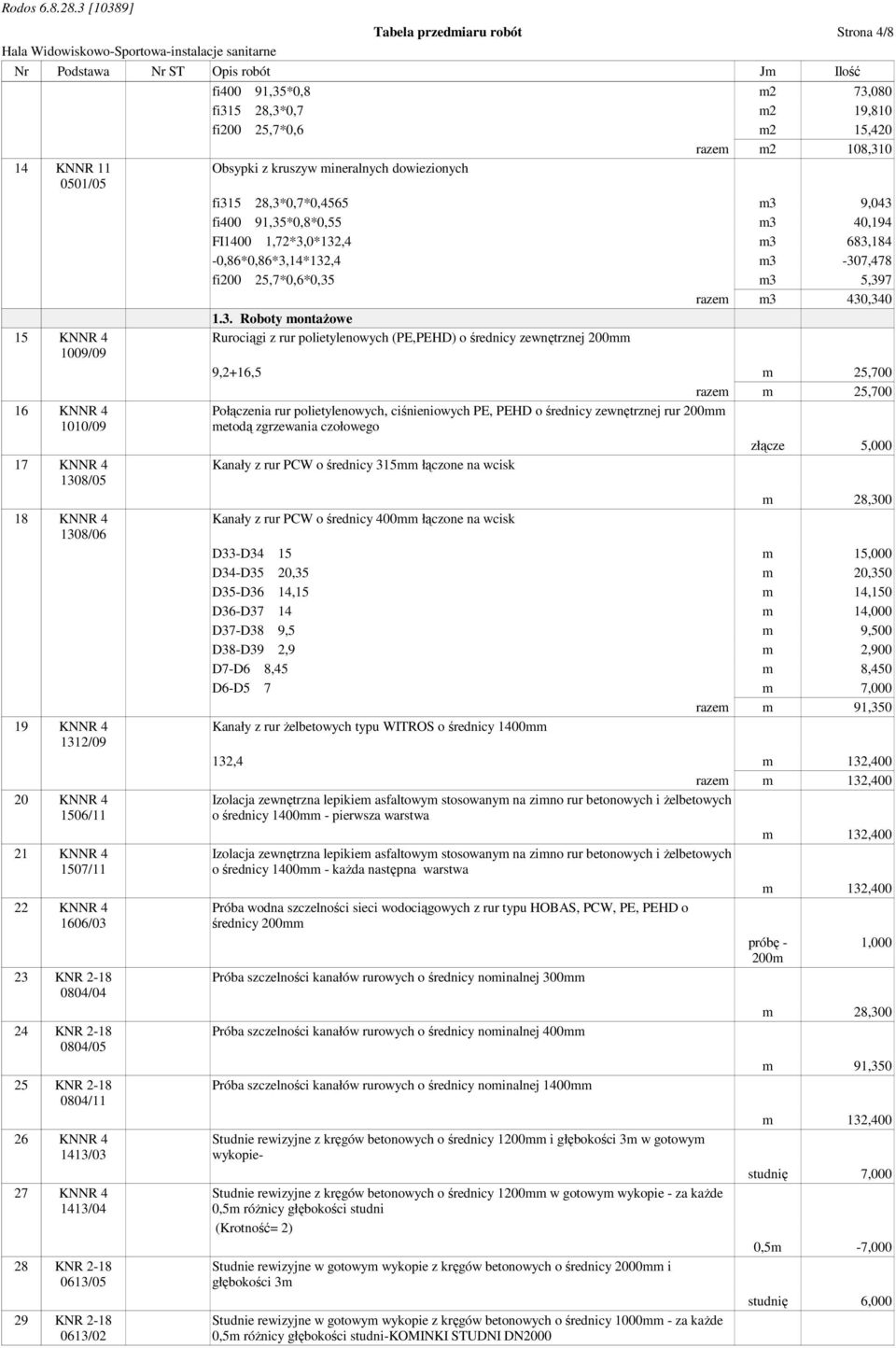 Rodos 6.8.28.3 [10389]

Tabela przedmiaru robót

Strona 4/8

Hala Widowiskowo-Sportowa-instalacje sanitarne

| Nr | Podstawa | Nr ST | Opis robót | Jm | Ilość |
|---|---|---|---|---|---|
| | | | fi400 91,35*0,8 | m2 | 73,080 |
| | | | fi315 28,3*0,7 | m2 | 19,810 |
| | | | fi200 25,7*0,6 | m2 | 15,420 |
| | | | razem | m2 | 108,310 |
| 14 | KNNR 11 0501/05 | | Obsypki z kruszyw mineralnych dowiezionych | | |
| | | | fi315 28,3*0,7*0,4565 | m3 | 9,043 |
| | | | fi400 91,35*0,8*0,55 | m3 | 40,194 |
| | | | FI1400 1,72*3,0*132,4 | m3 | 683,184 |
| | | | -0,86*0,86*3,14*132,4 | m3 | -307,478 |
| | | | fi200 25,7*0,6*0,35 | m3 | 5,397 |
| | | | razem | m3 | 430,340 |
| | | | 1.3. Roboty montażowe | | |
| 15 | KNNR 4 1009/09 | | Rurociągi z rur polietylenowych (PE,PEHD) o średnicy zewnętrznej 200mm | | |
| | | | 9,2+16,5 | m | 25,700 |
| | | | razem | m | 25,700 |
| 16 | KNNR 4 1010/09 | | Połączenia rur polietylenowych, ciśnieniowych PE, PEHD o średnicy zewnętrznej rur 200mm metodą zgrzewania czołowego | złącze | 5,000 |
| 17 | KNNR 4 1308/05 | | Kanały z rur PCW o średnicy 315mm łączone na wcisk | m | 28,300 |
| 18 | KNNR 4 1308/06 | | Kanały z rur PCW o średnicy 400mm łączone na wcisk | | |
| | | | D33-D34 15 | m | 15,000 |
| | | | D34-D35 20,35 | m | 20,350 |
| | | | D35-D36 14,15 | m | 14,150 |
| | | | D36-D37 14 | m | 14,000 |
| | | | D37-D38 9,5 | m | 9,500 |
| | | | D38-D39 2,9 | m | 2,900 |
| | | | D7-D6 8,45 | m | 8,450 |
| | | | D6-D5 7 | m | 7,000 |
| | | | razem | m | 91,350 |
| 19 | KNNR 4 1312/09 | | Kanały z rur żelbetowych typu WITROS o średnicy 1400mm | | |
| | | | 132,4 | m | 132,400 |
| | | | razem | m | 132,400 |
| 20 | KNNR 4 1506/11 | | Izolacja zewnętrzna lepikiem asfaltowym stosowanym na zimno rur betonowych i żelbetowych o średnicy 1400mm - pierwsza warstwa | m | 132,400 |
| 21 | KNNR 4 1507/11 | | Izolacja zewnętrzna lepikiem asfaltowym stosowanym na zimno rur betonowych i żelbetowych o średnicy 1400mm - każda następna warstwa | m | 132,400 |
| 22 | KNNR 4 1606/03 | | Próba wodna szczelności sieci wodociągowych z rur typu HOBAS, PCW, PE, PEHD o średnicy 200mm | próbę - 200m | 1,000 |
| 23 | KNR 2-18 0804/04 | | Próba szczelności kanałów rurowych o średnicy nominalnej 300mm | m | 28,300 |
| 24 | KNR 2-18 0804/05 | | Próba szczelności kanałów rurowych o średnicy nominalnej 400mm | m | 91,350 |
| 25 | KNR 2-18 0804/11 | | Próba szczelności kanałów rurowych o średnicy nominalnej 1400mm | m | 132,400 |
| 26 | KNNR 4 1413/03 | | Studnie rewizyjne z kręgów betonowych o średnicy 1200mm i głębokości 3m w gotowym wykopie- | studnię | 7,000 |
| 27 | KNNR 4 1413/04 | | Studnie rewizyjne z kręgów betonowych o średnicy 1200mm w gotowym wykopie - za każde 0,5m różnicy głębokości studni (Krotność= 2) | 0,5m | -7,000 |
| 28 | KNR 2-18 0613/05 | | Studnie rewizyjne w gotowym wykopie z kręgów betonowych o średnicy 2000mm i głębokości 3m | studnię | 6,000 |
| 29 | KNR 2-18 0613/02 | | Studnie rewizyjne w gotowym wykopie z kręgów betonowych o średnicy 1000mm - za każde 0,5m różnicy głębokości studni-KOMINKI STUDNI DN2000 | | |